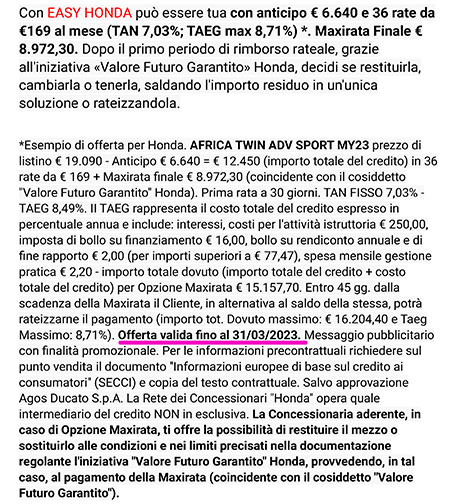 Con EASY HONDA può essere tua con anticipo € 6.640 e 36 rate da €169 al mese (TAN 7,03%; TAEG max 8,71%) *. Maxirata Finale € 8.972,30. Dopo il primo periodo di rimborso rateale, grazie all'iniziativa «Valore Futuro Garantito» Honda, decidi se restituirla, cambiarla o tenerla, saldando l'importo residuo in un'unica soluzione o rateizzandola.

*Esempio di offerta per Honda. AFRICA TWIN ADV SPORT MY23 prezzo di listino € 19.090 - Anticipo € 6.640 = € 12.450 (importo totale del credito) in 36 rate da € 169 + Maxirata finale € 8.972,30 (coincidente con il cosiddetto "Valore Futuro Garantito" Honda). Prima rata a 30 giorni. TAN FISSO 7,03% - TAEG 8,49%. Il TAEG rappresenta il costo totale del credito espresso in percentuale annua e include: interessi, costi per l'attività istruttoria € 250,00, imposta di bollo su finanziamento € 16,00, bollo su rendiconto annuale e di fine rapporto € 2,00 (per importi superiori a € 77,47), spesa mensile gestione pratica € 2,20 - importo totale dovuto (importo totale del credito + costo totale del credito) per Opzione Maxirata € 15.157,70. Entro 45 gg. dalla scadenza della Maxirata il Cliente, in alternativa al saldo della stessa, potrà rateizzarne il pagamento (importo tot. Dovuto massimo: € 16.204,40 e Taeg Massimo: 8,71%). Offerta valida fino al 31/03/2023. Messaggio pubblicitario con finalità promozionale. Per le informazioni precontrattuali richiedere sul punto vendita il documento "Informazioni europee di base sul credito ai consumatori" (SECCI) e copia del testo contrattuale. Salvo approvazione Agos Ducato S.p.A. La Rete dei Concessionari "Honda" opera quale intermediario del credito NON in esclusiva. La Concessionaria aderente, in caso di Opzione Maxirata, ti offre la possibilità di restituire il mezzo o sostituirlo alle condizioni e nei limiti precisati nella documentazione regolante l'iniziativa "Valore Futuro Garantito" Honda, provvedendo, in tal caso, al pagamento della Maxirata (coincidente con il cosiddetto "Valore Futuro Garantito").